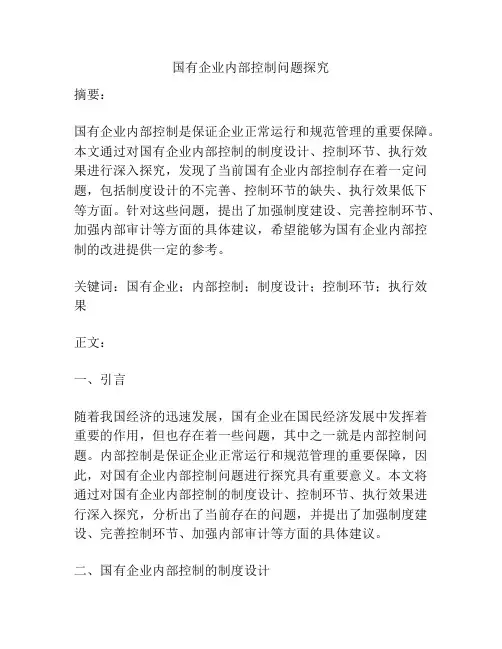 国有企业内部控制问题探究

摘要：

国有企业内部控制是保证企业正常运行和规范管理的重要保障。本文通过对国有企业内部控制的制度设计、控制环节、执行效果进行深入探究，发现了当前国有企业内部控制存在着一定问题，包括制度设计的不完善、控制环节的缺失、执行效果低下等方面。针对这些问题，提出了加强制度建设、完善控制环节、加强内部审计等方面的具体建议，希望能够为国有企业内部控制的改进提供一定的参考。

关键词：国有企业；内部控制；制度设计；控制环节；执行效果

正文：

一、引言

随着我国经济的迅速发展，国有企业在国民经济发展中发挥着重要的作用，但也存在着一些问题，其中之一就是内部控制问题。内部控制是保证企业正常运行和规范管理的重要保障，因此，对国有企业内部控制问题进行探究具有重要意义。本文将通过对国有企业内部控制的制度设计、控制环节、执行效果进行深入探究，分析出了当前存在的问题，并提出了加强制度建设、完善控制环节、加强内部审计等方面的具体建议。

二、国有企业内部控制的制度设计